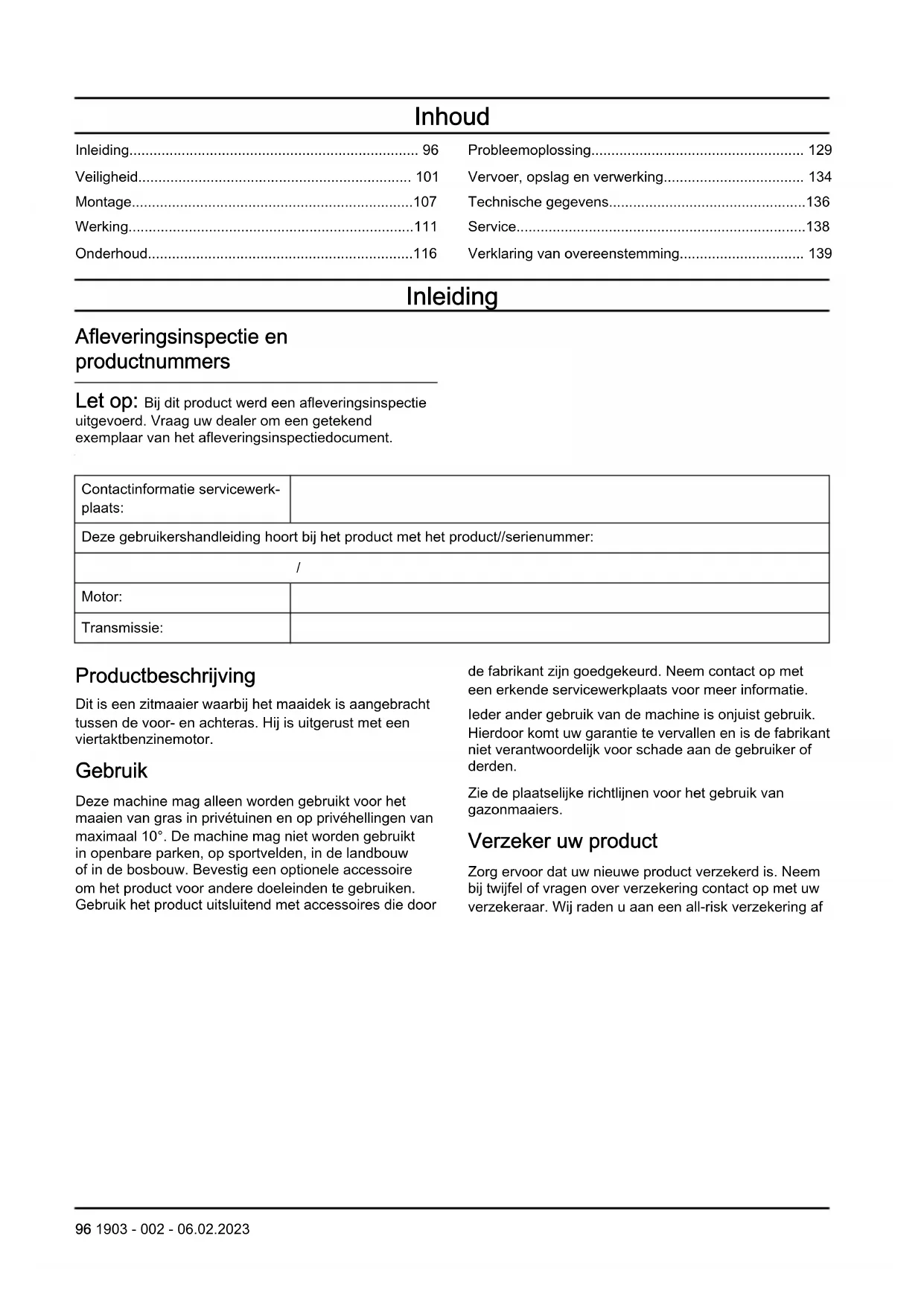 Inhoud

Inleiding........................................................................ 96
Veiligheid.................................................................... 101
Montage......................................................................107
Werking.......................................................................111
Onderhoud..................................................................116

Probleemoplossing..................................................... 129
Vervoer, opslag en verwerking................................... 134
Technische gegevens.................................................136
Service........................................................................138
Verklaring van overeenstemming............................... 139

Inleiding

Afleveringsinspectie en productnummers

Let op: Bij dit product werd een afleveringsinspectie uitgevoerd. Vraag uw dealer om een getekend exemplaar van het afleveringsinspectiedocument.

| Contactinformatie servicewerkplaats: | |
|---|---|
| Deze gebruikershandleiding hoort bij het product met het product//serienummer: | |
| / | |
| Motor: | |
| Transmissie: | |

Productbeschrijving

Dit is een zitmaaier waarbij het maaidek is aangebracht tussen de voor- en achteras. Hij is uitgerust met een viertaktbenzinemotor.

Gebruik

Deze machine mag alleen worden gebruikt voor het maaien van gras in privétuinen en op privéhellingen van maximaal 10°. De machine mag niet worden gebruikt in openbare parken, op sportvelden, in de landbouw of in de bosbouw. Bevestig een optionele accessoire om het product voor andere doeleinden te gebruiken. Gebruik het product uitsluitend met accessoires die door de fabrikant zijn goedgekeurd. Neem contact op met een erkende servicewerkplaats voor meer informatie.

Ieder ander gebruik van de machine is onjuist gebruik. Hierdoor komt uw garantie te vervallen en is de fabrikant niet verantwoordelijk voor schade aan de gebruiker of derden.

Zie de plaatselijke richtlijnen voor het gebruik van gazonmaaiers.

Verzeker uw product

Zorg ervoor dat uw nieuwe product verzekerd is. Neem bij twijfel of vragen over verzekering contact op met uw verzekeraar. Wij raden u aan een all-risk verzekering af

96 1903 - 002 - 06.02.2023